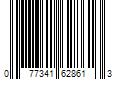 0 77341 62861 3